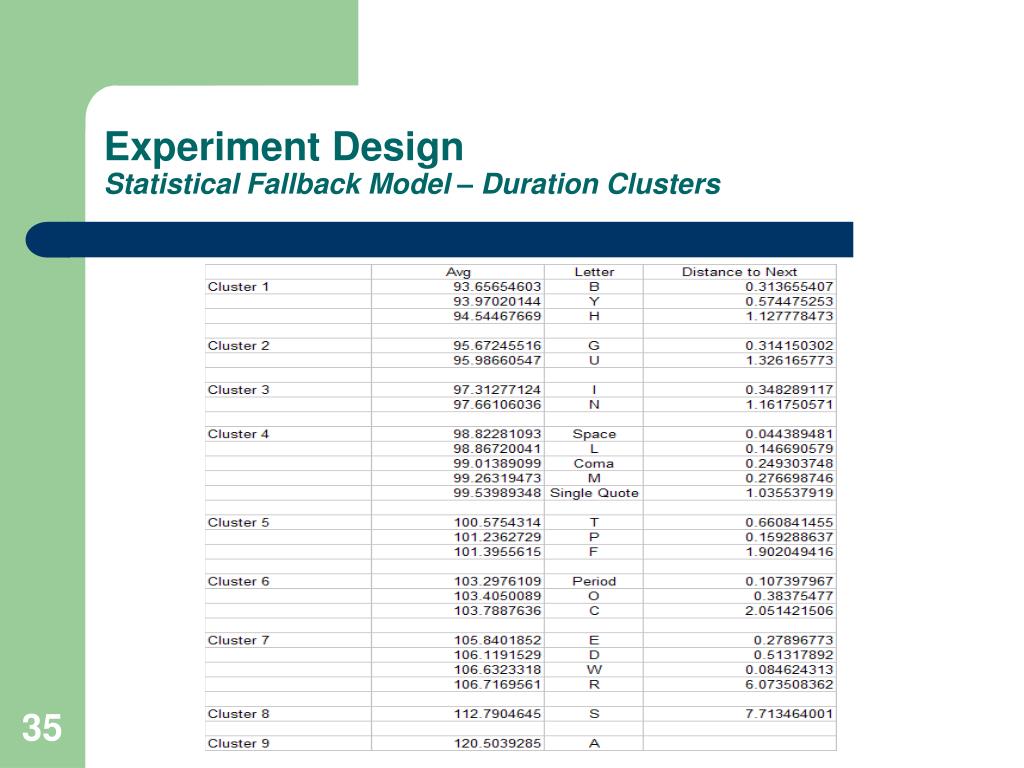 Experiment Design
Statistical Fallback Model – Duration Clusters

| | Avg | Letter | Distance to Next |
|---|---|---|---|
| Cluster 1 | 93.65654603 | B | 0.313655407 |
| | 93.97020144 | Y | 0.574475253 |
| | 94.54467669 | H | 1.127778473 |
| | | | |
| Cluster 2 | 95.67245516 | G | 0.314150302 |
| | 95.98660547 | U | 1.326165773 |
| | | | |
| Cluster 3 | 97.31277124 | I | 0.348289117 |
| | 97.66106036 | N | 1.161750571 |
| | | | |
| Cluster 4 | 98.82281093 | Space | 0.044389481 |
| | 98.86720041 | L | 0.146690579 |
| | 99.01389099 | Coma | 0.249303748 |
| | 99.26319473 | M | 0.276698746 |
| | 99.53989348 | Single Quote | 1.035537919 |
| | | | |
| Cluster 5 | 100.5754314 | T | 0.660841455 |
| | 101.2362729 | P | 0.159288637 |
| | 101.3955615 | F | 1.902049416 |
| | | | |
| Cluster 6 | 103.2976109 | Period | 0.107397967 |
| | 103.4050089 | O | 0.38375477 |
| | 103.7887636 | C | 2.051421506 |
| | | | |
| Cluster 7 | 105.8401852 | E | 0.27896773 |
| | 106.1191529 | D | 0.51317892 |
| | 106.6323318 | W | 0.084624313 |
| | 106.7169561 | R | 6.073508362 |
| | | | |
| Cluster 8 | 112.7904645 | S | 7.713464001 |
| | | | |
| Cluster 9 | 120.5039285 | A | |

35